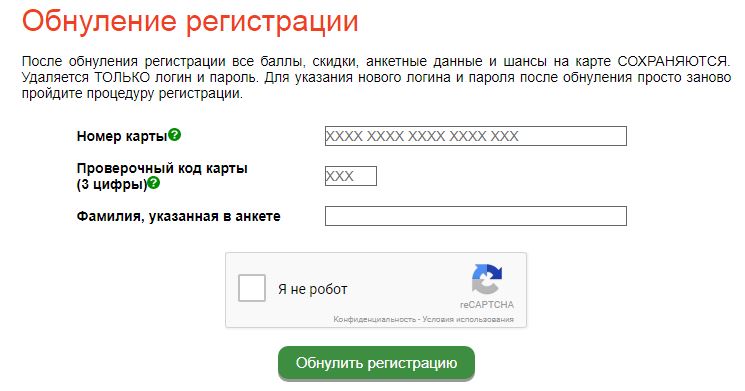 Обнуление регистрации

После обнуления регистрации все баллы, скидки, анкетные данные и шансы на карте СОХРАНЯЮТСЯ. Удаляется ТОЛЬКО логин и пароль. Для указания нового логина и пароля после обнуления просто заново пройдите процедуру регистрации.

Номер карты ?
XXXX XXXX XXXX XXXX XXX

Проверочный код карты (3 цифры) ?
XXX

Фамилия, указанная в анкете

Я не робот
reCAPTCHA
Конфиденциальность - Условия использования

Обнулить регистрацию